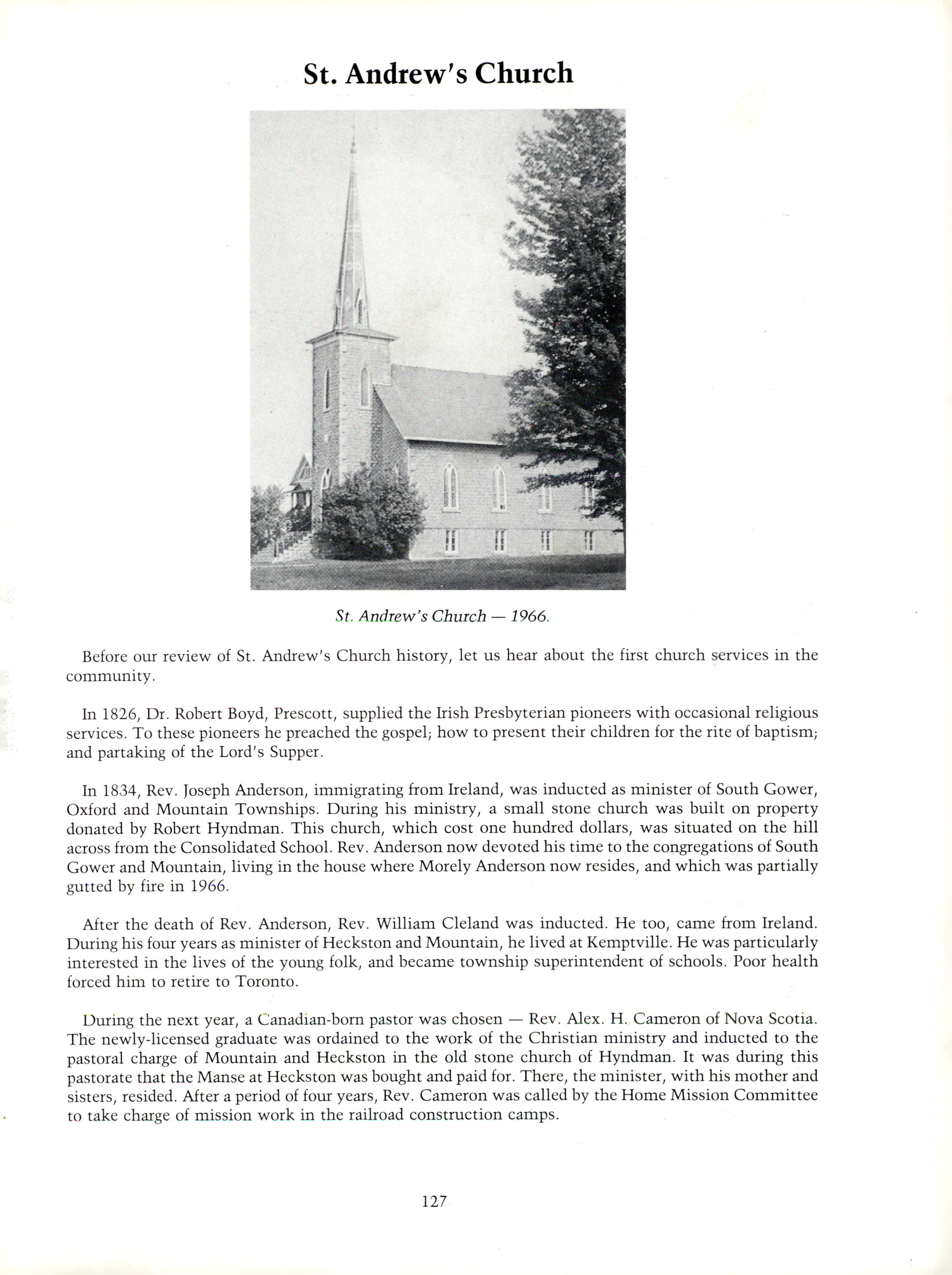 St. Andrew's Church

St. Andrew's Church — 1966.

Before our review of St. Andrew's Church history, let us hear about the first church services in the community.

In 1826, Dr. Robert Boyd, Prescott, supplied the Irish Presbyterian pioneers with occasional religious services. To these pioneers he preached the gospel; how to present their children for the rite of baptism; and partaking of the Lord's Supper.

In 1834, Rev. Joseph Anderson, immigrating from Ireland, was inducted as minister of South Gower, Oxford and Mountain Townships. During his ministry, a small stone church was built on property donated by Robert Hyndman. This church, which cost one hundred dollars, was situated on the hill across from the Consolidated School. Rev. Anderson now devoted his time to the congregations of South Gower and Mountain, living in the house where Morely Anderson now resides, and which was partially gutted by fire in 1966.

After the death of Rev. Anderson, Rev. William Cleland was inducted. He too, came from Ireland. During his four years as minister of Heckston and Mountain, he lived at Kemptville. He was particularly interested in the lives of the young folk, and became township superintendent of schools. Poor health forced him to retire to Toronto.

During the next year, a Canadian-born pastor was chosen — Rev. Alex. H. Cameron of Nova Scotia. The newly-licensed graduate was ordained to the work of the Christian ministry and inducted to the pastoral charge of Mountain and Heckston in the old stone church of Hyndman. It was during this pastorate that the Manse at Heckston was bought and paid for. There, the minister, with his mother and sisters, resided. After a period of four years, Rev. Cameron was called by the Home Mission Committee to take charge of mission work in the railroad construction camps.

127